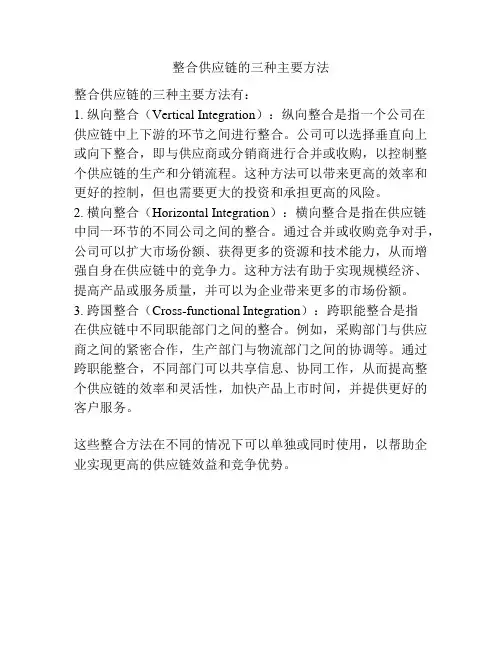 整合供应链的三种主要方法

整合供应链的三种主要方法有：
1. 纵向整合（Vertical Integration）：纵向整合是指一个公司在供应链中上下游的环节之间进行整合。公司可以选择垂直向上或向下整合，即与供应商或分销商进行合并或收购，以控制整个供应链的生产和分销流程。这种方法可以带来更高的效率和更好的控制，但也需要更大的投资和承担更高的风险。
2. 横向整合（Horizontal Integration）：横向整合是指在供应链中同一环节的不同公司之间的整合。通过合并或收购竞争对手，公司可以扩大市场份额、获得更多的资源和技术能力，从而增强自身在供应链中的竞争力。这种方法有助于实现规模经济、提高产品或服务质量，并可以为企业带来更多的市场份额。
3. 跨国整合（Cross-functional Integration）：跨职能整合是指在供应链中不同职能部门之间的整合。例如，采购部门与供应商之间的紧密合作，生产部门与物流部门之间的协调等。通过跨职能整合，不同部门可以共享信息、协同工作，从而提高整个供应链的效率和灵活性，加快产品上市时间，并提供更好的客户服务。

这些整合方法在不同的情况下可以单独或同时使用，以帮助企业实现更高的供应链效益和竞争优势。